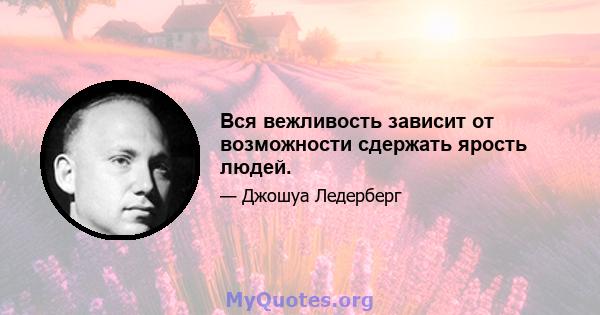 Вся вежливость зависит от возможности сдержать ярость людей.

— Джошуа Ледерберг

MyQuotes.org